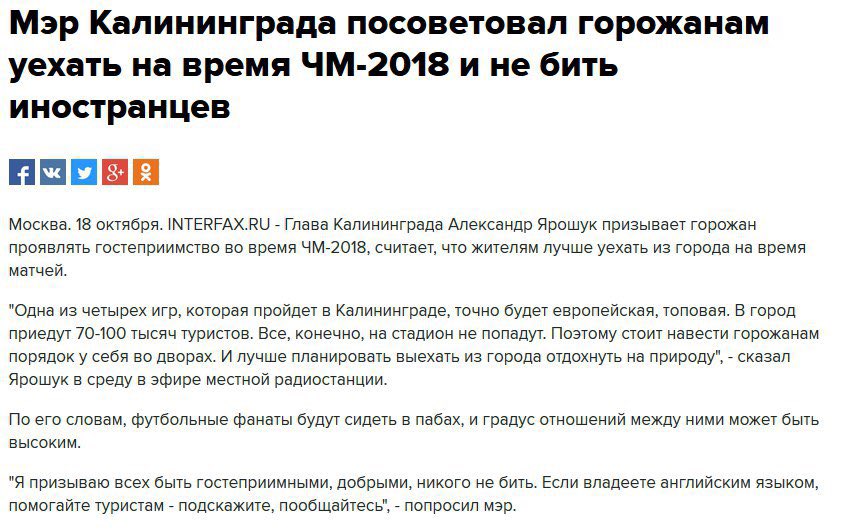 Мэр Калининграда посоветовал горожанам уехать на время ЧМ-2018 и не бить иностранцев

Москва. 18 октября. INTERFAX.RU - Глава Калининграда Александр Ярошук призывает горожан проявлять гостеприимство во время ЧМ-2018, считает, что жителям лучше уехать из города на время матчей.

"Одна из четырех игр, которая пройдет в Калининграде, точно будет европейская, топовая. В город приедут 70-100 тысяч туристов. Все, конечно, на стадион не попадут. Поэтому стоит навести горожанам порядок у себя во дворах. И лучше планировать выехать из города отдохнуть на природу", - сказал Ярошук в среду в эфире местной радиостанции.

По его словам, футбольные фанаты будут сидеть в пабах, и градус отношений между ними может быть высоким.

"Я призываю всех быть гостеприимными, добрыми, никого не бить. Если владеете английским языком, помогайте туристам - подскажите, пообщайтесь", - попросил мэр.